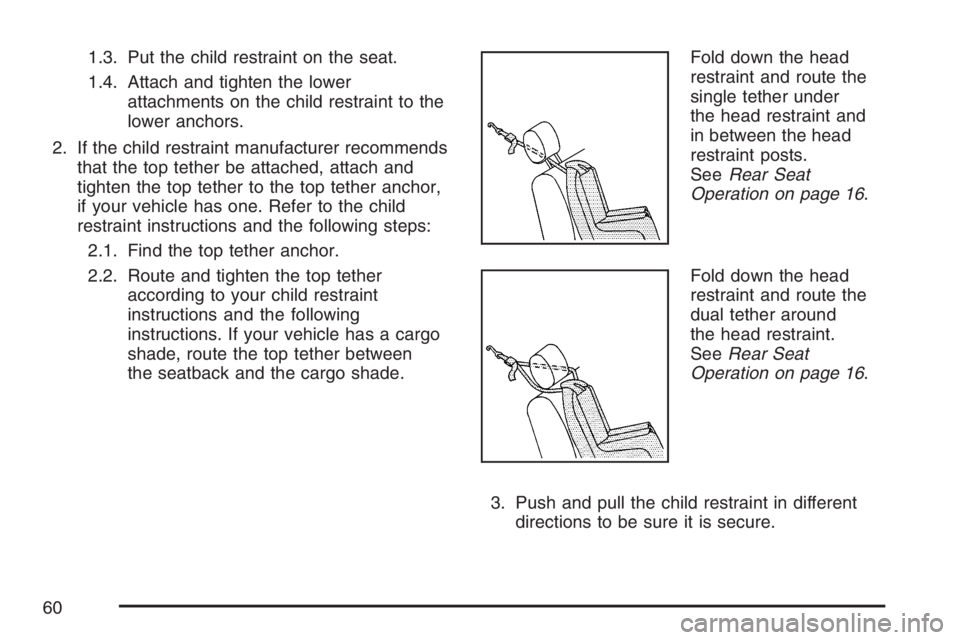 1.3. Put the child restraint on the seat.

1.4. Attach and tighten the lower attachments on the child restraint to the lower anchors.

2. If the child restraint manufacturer recommends that the top tether be attached, attach and tighten the top tether to the top tether anchor, if your vehicle has one. Refer to the child restraint instructions and the following steps:

2.1. Find the top tether anchor.

2.2. Route and tighten the top tether according to your child restraint instructions and the following instructions. If your vehicle has a cargo shade, route the top tether between the seatback and the cargo shade.

Fold down the head restraint and route the single tether under the head restraint and in between the head restraint posts. See Rear Seat Operation on page 16.

Fold down the head restraint and route the dual tether around the head restraint. See Rear Seat Operation on page 16.

3. Push and pull the child restraint in different directions to be sure it is secure.

60

carmanualsonline.info